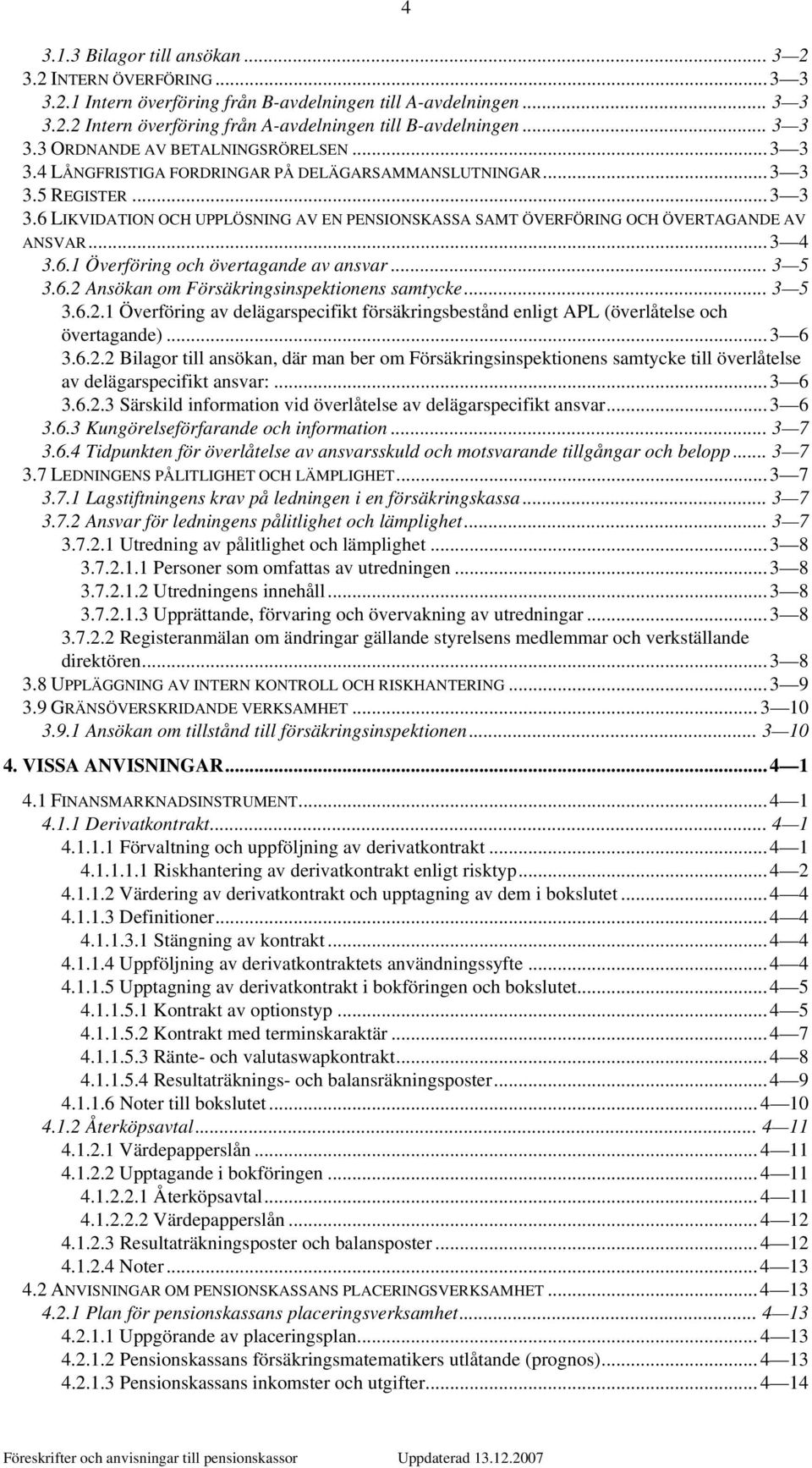 4

3.1.3 Bilagor till ansökan ... 3 — 2
3.2 INTERN ÖVERFÖRING ... 3 — 3
3.2.1 Intern överföring från B-avdelningen till A-avdelningen ... 3 — 3
3.2.2 Intern överföring från A-avdelningen till B-avdelningen ... 3 — 3
3.3 ORDNANDE AV BETALNINGSRÖRELSEN ... 3 — 3
3.4 LÅNGFRISTIGA FORDRINGAR PÅ DELÄGARSAMMANSLUTNINGAR ... 3 — 3
3.5 REGISTER ... 3 — 3
3.6 LIKVIDATION OCH UPPLÖSNING AV EN PENSIONSKASSA SAMT ÖVERFÖRING OCH ÖVERTAGANDE AV ANSVAR ... 3 — 4
3.6.1 Överföring och övertagande av ansvar ... 3 — 5
3.6.2 Ansökan om Försäkringsinspektionens samtycke ... 3 — 5
3.6.2.1 Överföring av delägarspecifikt försäkringsbestånd enligt APL (överlåtelse och övertagande) ... 3 — 6
3.6.2.2 Bilagor till ansökan, där man ber om Försäkringsinspektionens samtycke till överlåtelse av delägarspecifikt ansvar: ... 3 — 6
3.6.2.3 Särskild information vid överlåtelse av delägarspecifikt ansvar ... 3 — 6
3.6.3 Kungörelseförfarande och information ... 3 — 7
3.6.4 Tidpunkten för överlåtelse av ansvarsskuld och motsvarande tillgångar och belopp ... 3 — 7
3.7 LEDNINGENS PÅLITLIGHET OCH LÄMPLIGHET ... 3 — 7
3.7.1 Lagstiftningens krav på ledningen i en försäkringskassa ... 3 — 7
3.7.2 Ansvar för ledningens pålitlighet och lämplighet ... 3 — 7
3.7.2.1 Utredning av pålitlighet och lämplighet ... 3 — 8
3.7.2.1.1 Personer som omfattas av utredningen ... 3 — 8
3.7.2.1.2 Utredningens innehåll ... 3 — 8
3.7.2.1.3 Upprättande, förvaring och övervakning av utredningar ... 3 — 8
3.7.2.2 Registeranmälan om ändringar gällande styrelsens medlemmar och verkställande direktören ... 3 — 8
3.8 UPPLÄGGNING AV INTERN KONTROLL OCH RISKHANTERING ... 3 — 9
3.9 GRÄNSÖVERSKRIDANDE VERKSAMHET ... 3 — 10
3.9.1 Ansökan om tillstånd till försäkringsinspektionen ... 3 — 10

4. VISSA ANVISNINGAR ... 4 — 1

4.1 FINANSMARKNADSINSTRUMENT ... 4 — 1
4.1.1 Derivatkontrakt ... 4 — 1
4.1.1.1 Förvaltning och uppföljning av derivatkontrakt ... 4 — 1
4.1.1.1.1 Riskhantering av derivatkontrakt enligt risktyp ... 4 — 2
4.1.1.2 Värdering av derivatkontrakt och upptagning av dem i bokslutet ... 4 — 4
4.1.1.3 Definitioner ... 4 — 4
4.1.1.3.1 Stängning av kontrakt ... 4 — 4
4.1.1.4 Uppföljning av derivatkontraktets användningssyfte ... 4 — 4
4.1.1.5 Upptagning av derivatkontrakt i bokföringen och bokslutet ... 4 — 5
4.1.1.5.1 Kontrakt av optionstyp ... 4 — 5
4.1.1.5.2 Kontrakt med terminskaraktär ... 4 — 7
4.1.1.5.3 Ränte- och valutaswapkontrakt ... 4 — 8
4.1.1.5.4 Resultaträknings- och balansräkningsposter ... 4 — 9
4.1.1.6 Noter till bokslutet ... 4 — 10
4.1.2 Återköpsavtal ... 4 — 11
4.1.2.1 Värdepapperslån ... 4 — 11
4.1.2.2 Upptagande i bokföringen ... 4 — 11
4.1.2.2.1 Återköpsavtal ... 4 — 11
4.1.2.2.2 Värdepapperslån ... 4 — 12
4.1.2.3 Resultaträkningsposter och balansposter ... 4 — 12
4.1.2.4 Noter ... 4 — 13
4.2 ANVISNINGAR OM PENSIONSKASSANS PLACERINGSVERKSAMHET ... 4 — 13
4.2.1 Plan för pensionskassans placeringsverksamhet ... 4 — 13
4.2.1.1 Uppgörande av placeringsplan ... 4 — 13
4.2.1.2 Pensionskassans försäkringsmatematikers utlåtande (prognos) ... 4 — 13
4.2.1.3 Pensionskassans inkomster och utgifter ... 4 — 14

Föreskrifter och anvisningar till pensionskassor Uppdaterad 13.12.2007